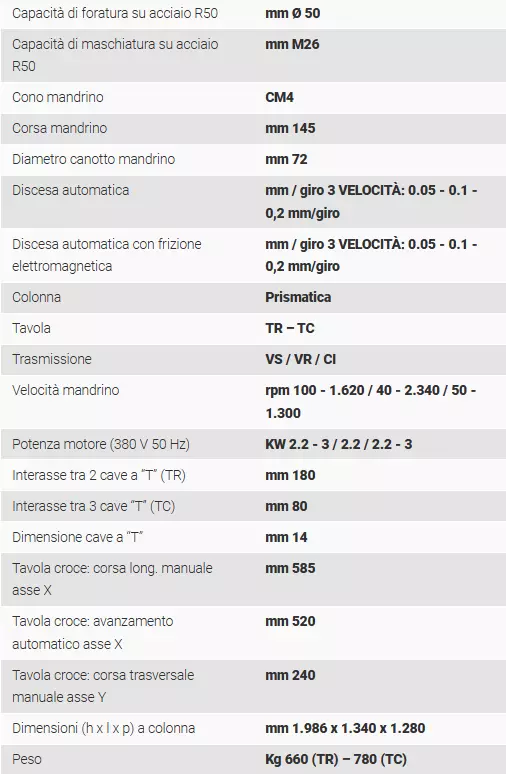 | | |
|---|---|
| Capacità di foratura su acciaio R50 | mm Ø 50 |
| Capacità di maschiatura su acciaio R50 | mm M26 |
| Cono mandrino | CM4 |
| Corsa mandrino | mm 145 |
| Diametro canotto mandrino | mm 72 |
| Discesa automatica | mm / giro 3 VELOCITÀ: 0.05 - 0.1 - 0,2 mm/giro |
| Discesa automatica con frizione elettromagnetica | mm / giro 3 VELOCITÀ: 0.05 - 0.1 - 0,2 mm/giro |
| Colonna | Prismatica |
| Tavola | TR – TC |
| Trasmissione | VS / VR / CI |
| Velocità mandrino | rpm 100 - 1.620 / 40 - 2.340 / 50 - 1.300 |
| Potenza motore (380 V 50 Hz) | KW 2.2 - 3 / 2.2 / 2.2 - 3 |
| Interasse tra 2 cave a "T" (TR) | mm 180 |
| Interasse tra 3 cave "T" (TC) | mm 80 |
| Dimensione cave a "T" | mm 14 |
| Tavola croce: corsa long. manuale asse X | mm 585 |
| Tavola croce: avanzamento automatico asse X | mm 520 |
| Tavola croce: corsa trasversale manuale asse Y | mm 240 |
| Dimensioni (h x l x p) a colonna | mm 1.986 x 1.340 x 1.280 |
| Peso | Kg 660 (TR) – 780 (TC) |